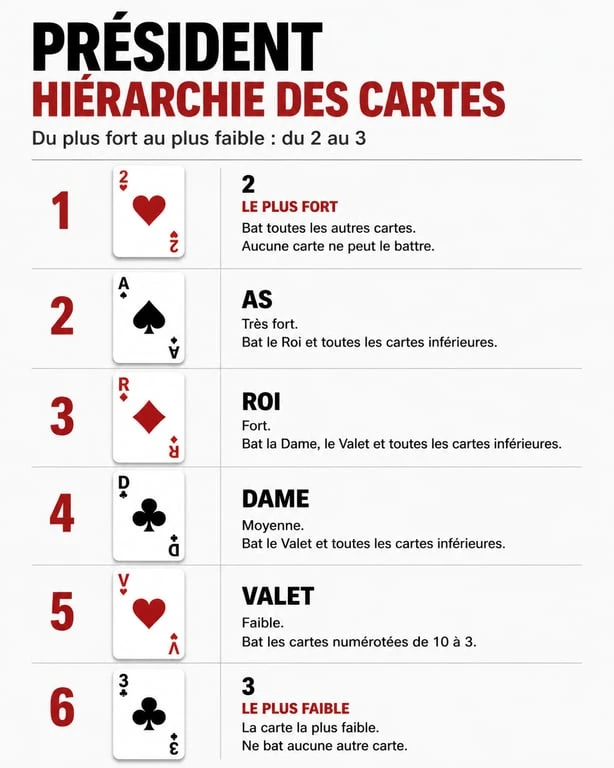 PRÉSIDENT
HIÉRARCHIE DES CARTES
Du plus fort au plus faible : du 2 au 3

1
2
2
2
LE PLUS FORT
Bat toutes les autres cartes.
Aucune carte ne peut le battre.

2
A
A
AS
Très fort.
Bat le Roi et toutes les cartes inférieures.

3
R
R
ROI
Fort.
Bat la Dame, le Valet et toutes les cartes inférieures.

4
D
D
DAME
Moyenne.
Bat le Valet et toutes les cartes inférieures.

5
V
V
VALET
Faible.
Bat les cartes numérotées de 10 à 3.

6
3
3
3
LE PLUS FAIBLE
La carte la plus faible.
Ne bat aucune autre carte.